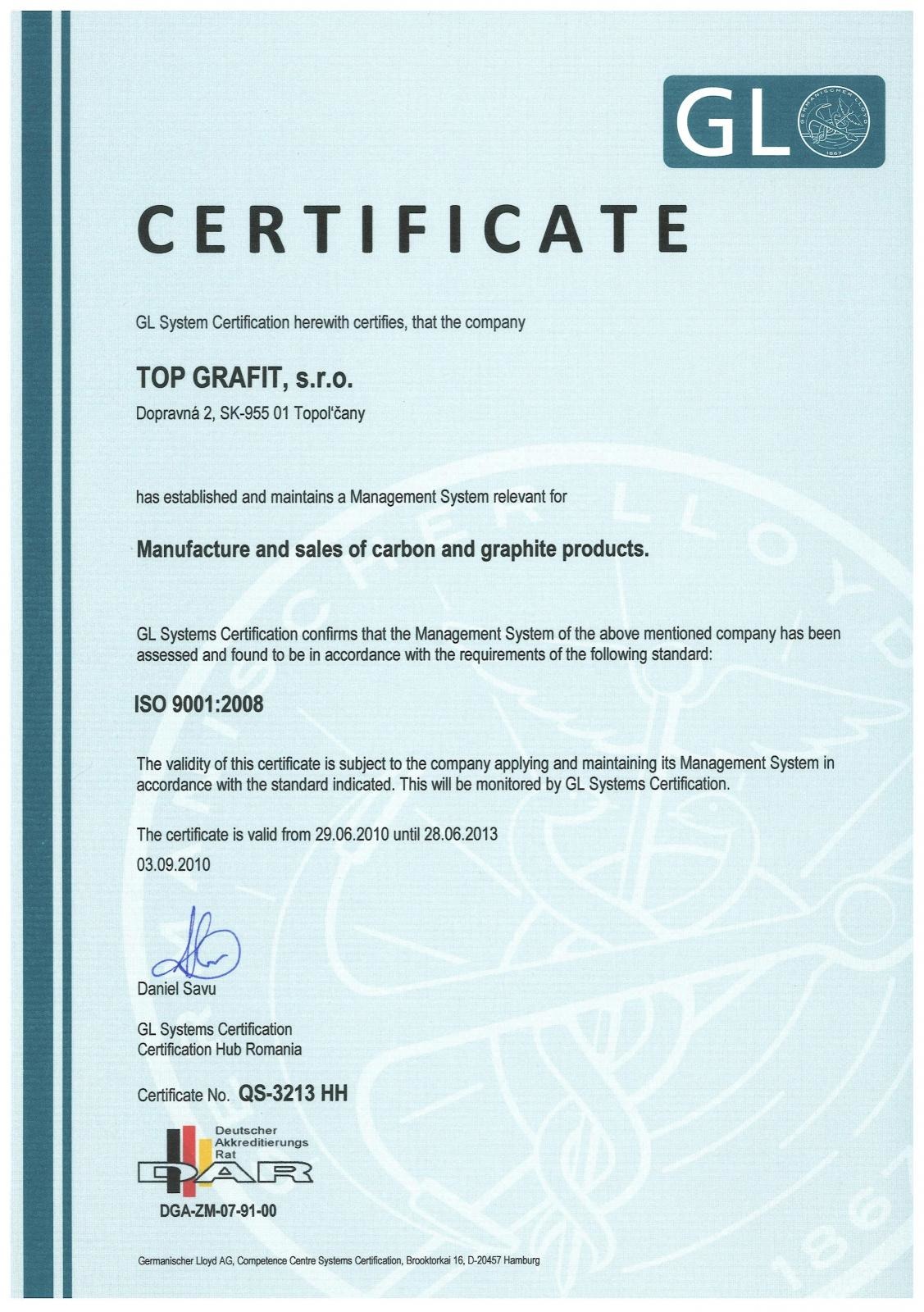 GL
GERMANISCHER LLOYD
1867

CERTIFICATE

GL System Certification herewith certifies, that the company

TOP GRAFIT, s.r.o.
Dopravná 2, SK-955 01 Topoľčany

has established and maintains a Management System relevant for

Manufacture and sales of carbon and graphite products.

GL Systems Certification confirms that the Management System of the above mentioned company has been assessed and found to be in accordance with the requirements of the following standard:

ISO 9001:2008

The validity of this certificate is subject to the company applying and maintaining its Management System in accordance with the standard indicated. This will be monitored by GL Systems Certification.

The certificate is valid from 29.06.2010 until 28.06.2013
03.09.2010

Daniel Savu

GL Systems Certification
Certification Hub Romania

Certificate No. QS-3213 HH

Deutscher Akkreditierungs Rat
DAR
DGA-ZM-07-91-00

Germanischer Lloyd AG, Competence Centre Systems Certification, Brooktorkai 16, D-20457 Hamburg